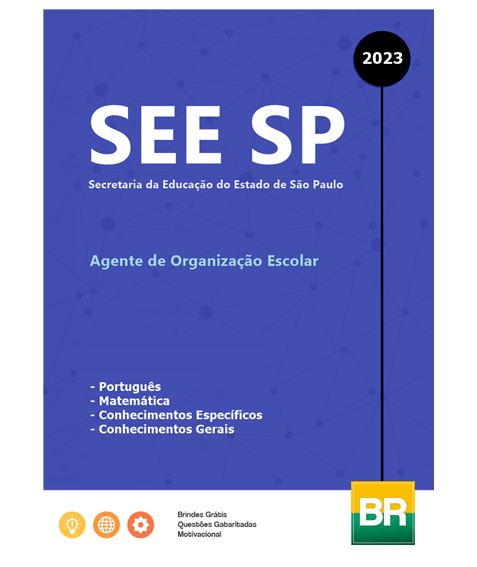 2023

SEE SP

Secretaria da Educação do Estado de São Paulo

Agente de Organização Escolar

- Português
- Matemática
- Conhecimentos Específicos
- Conhecimentos Gerais

Brindes Grátis
Questões Gabaritadas
Motivacional

BR